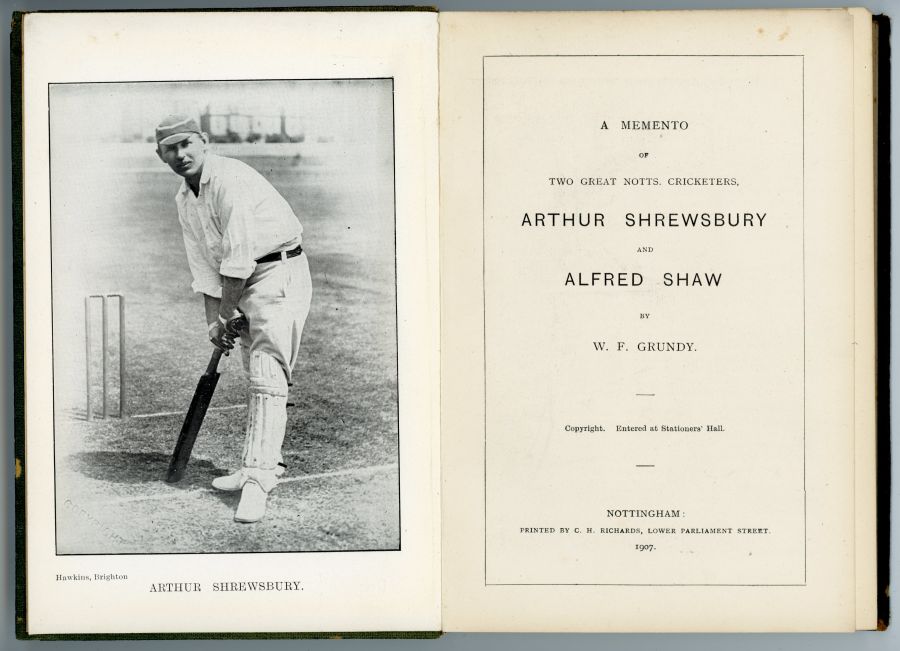 Hawkins, Brighton

ARTHUR SHREWSBURY.

A MEMENTO

OF

TWO GREAT NOTTS. CRICKETERS,

ARTHUR SHREWSBURY

AND

ALFRED SHAW

BY

W. F. GRUNDY.

Copyright. Entered at Stationers' Hall.

NOTTINGHAM:

PRINTED BY C. H. RICHARDS, LOWER PARLIAMENT STREET.

1907.